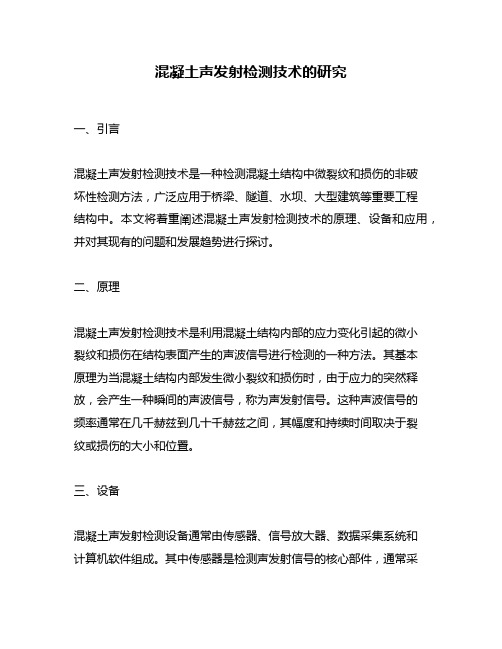 混凝土声发射检测技术的研究

一、引言

混凝土声发射检测技术是一种检测混凝土结构中微裂纹和损伤的非破坏性检测方法，广泛应用于桥梁、隧道、水坝、大型建筑等重要工程结构中。本文将着重阐述混凝土声发射检测技术的原理、设备和应用，并对其现有的问题和发展趋势进行探讨。

二、原理

混凝土声发射检测技术是利用混凝土结构内部的应力变化引起的微小裂纹和损伤在结构表面产生的声波信号进行检测的一种方法。其基本原理为当混凝土结构内部发生微小裂纹和损伤时，由于应力的突然释放，会产生一种瞬间的声波信号，称为声发射信号。这种声波信号的频率通常在几千赫兹到几十千赫兹之间，其幅度和持续时间取决于裂纹或损伤的大小和位置。

三、设备

混凝土声发射检测设备通常由传感器、信号放大器、数据采集系统和计算机软件组成。其中传感器是检测声发射信号的核心部件，通常采